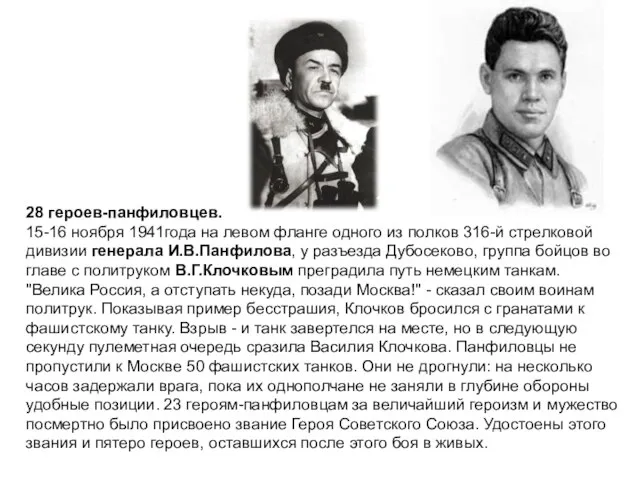 28 героев-панфиловцев.
15-16 ноября 1941года на левом фланге одного из полков 316-й стрелковой дивизии генерала И.В.Панфилова, у разъезда Дубосеково, группа бойцов во главе с политруком В.Г.Клочковым преградила путь немецким танкам. "Велика Россия, а отступать некуда, позади Москва!" - сказал своим воинам политрук. Показывая пример бесстрашия, Клочков бросился с гранатами к фашистскому танку. Взрыв - и танк завертелся на месте, но в следующую секунду пулеметная очередь сразила Василия Клочкова. Панфиловцы не пропустили к Москве 50 фашистских танков. Они не дрогнули: на несколько часов задержали врага, пока их однополчане не заняли в глубине обороны удобные позиции. 23 героям-панфиловцам за величайший героизм и мужество посмертно было присвоено звание Героя Советского Союза. Удостоены этого звания и пятеро героев, оставшихся после этого боя в живых.